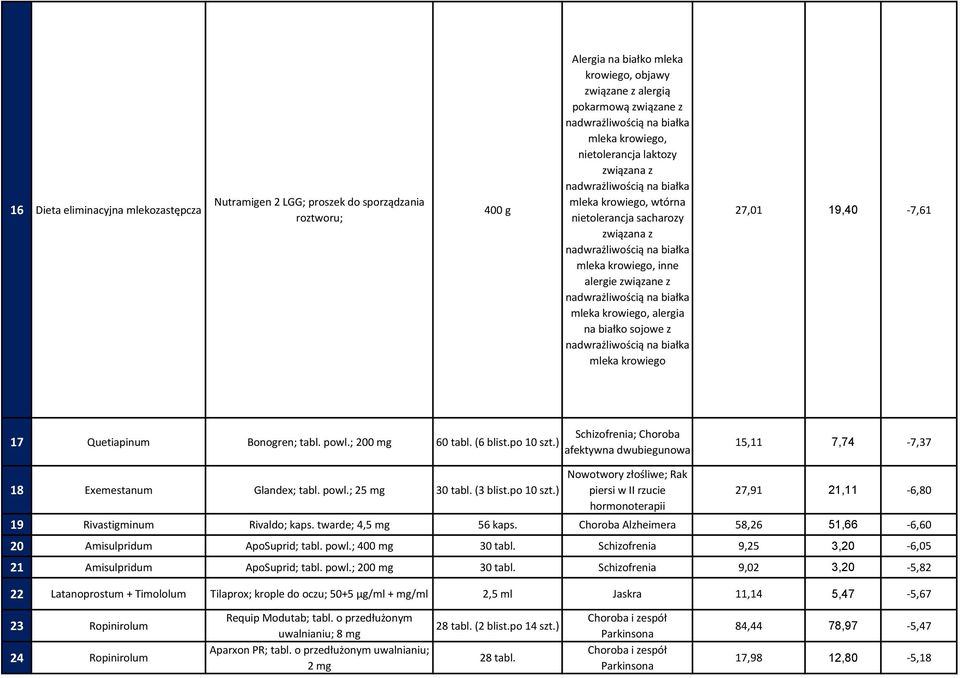 | | | | | | | | |
|---|---|---|---|---|---|---|---|
| 16 | Dieta eliminacyjna mlekozastępcza | Nutramigen 2 LGG; proszek do sporządzania roztworu; | 400 g | Alergia na białko mleka krowiego, objawy związane z alergią pokarmową związane z nadwrażliwością na białka mleka krowiego, nietolerancja laktozy związana z nadwrażliwością na białka mleka krowiego, wtórna nietolerancja sacharozy związana z nadwrażliwością na białka mleka krowiego, inne alergie związane z nadwrażliwością na białka mleka krowiego, alergia na białko sojowe z nadwrażliwością na białka mleka krowiego | 27,01 | 19,40 | -7,61 |
| 17 | Quetiapinum | Bonogren; tabl. powl.; 200 mg | 60 tabl. (6 blist.po 10 szt.) | Schizofrenia; Choroba afektywna dwubiegunowa | 15,11 | 7,74 | -7,37 |
| 18 | Exemestanum | Glandex; tabl. powl.; 25 mg | 30 tabl. (3 blist.po 10 szt.) | Nowotwory złośliwe; Rak piersi w II rzucie hormonoterapii | 27,91 | 21,11 | -6,80 |
| 19 | Rivastigminum | Rivaldo; kaps. twarde; 4,5 mg | 56 kaps. | Choroba Alzheimera | 58,26 | 51,66 | -6,60 |
| 20 | Amisulpridum | ApoSuprid; tabl. powl.; 400 mg | 30 tabl. | Schizofrenia | 9,25 | 3,20 | -6,05 |
| 21 | Amisulpridum | ApoSuprid; tabl. powl.; 200 mg | 30 tabl. | Schizofrenia | 9,02 | 3,20 | -5,82 |
| 22 | Latanoprostum + Timololum | Tilaprox; krople do oczu; 50+5 µg/ml + mg/ml | 2,5 ml | Jaskra | 11,14 | 5,47 | -5,67 |
| 23 | Ropinirolum | Requip Modutab; tabl. o przedłużonym uwalnianiu; 8 mg | 28 tabl. (2 blist.po 14 szt.) | Choroba i zespół Parkinsona | 84,44 | 78,97 | -5,47 |
| 24 | Ropinirolum | Aparxon PR; tabl. o przedłużonym uwalnianiu; 2 mg | 28 tabl. | Choroba i zespół Parkinsona | 17,98 | 12,80 | -5,18 |